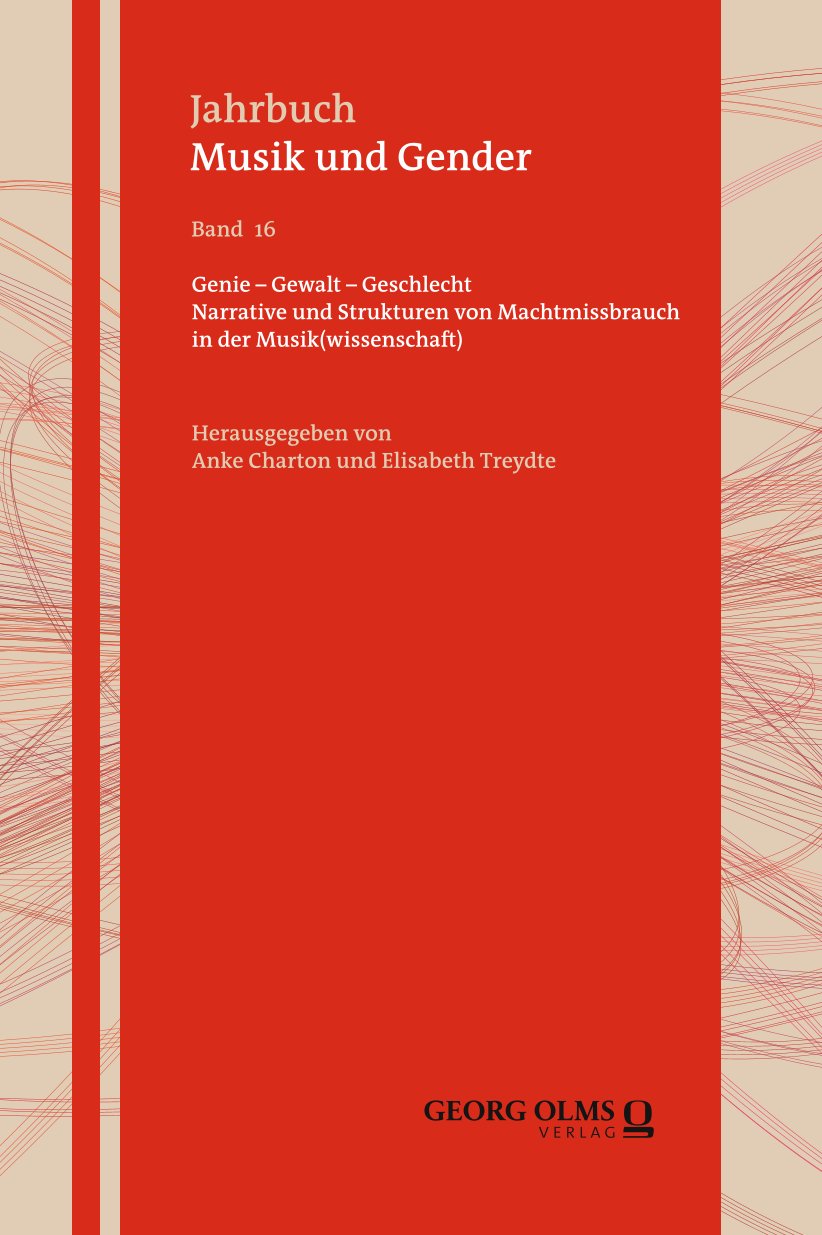 Jahrbuch
Musik und Gender

Band 16

Genie – Gewalt – Geschlecht
Narrative und Strukturen von Machtmissbrauch in der Musik(wissenschaft)

Herausgegeben von
Anke Charton und Elisabeth Treydte

GEORG OLMS
VERLAG